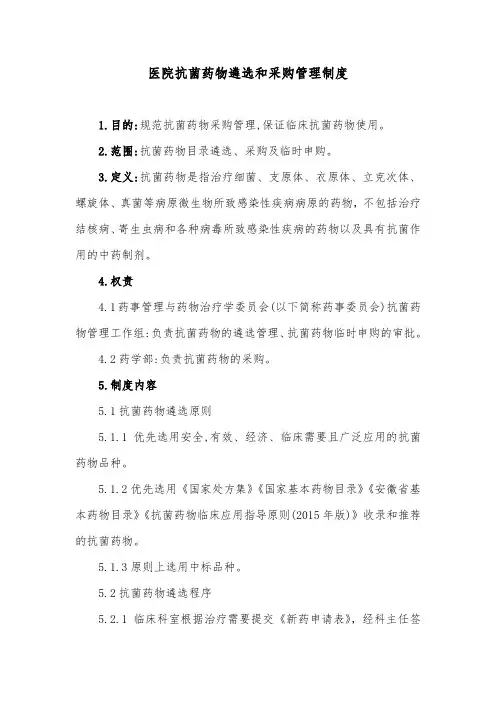 医院抗菌药物遴选和采购管理制度

1.目的:规范抗菌药物采购管理,保证临床抗菌药物使用。

2.范围:抗菌药物目录遴选、采购及临时申购。

3.定义:抗菌药物是指治疗细菌、支原体、衣原体、立克次体、螺旋体、真菌等病原微生物所致感染性疾病病原的药物,不包括治疗结核病、寄生虫病和各种病毒所致感染性疾病的药物以及具有抗菌作用的中药制剂。

4.权责

4.1药事管理与药物治疗学委员会(以下简称药事委员会)抗菌药物管理工作组:负责抗菌药物的遴选管理、抗菌药物临时申购的审批。

4.2药学部:负责抗菌药物的采购。

5.制度内容

5.1抗菌药物遴选原则

5.1.1 优先选用安全、有效、经济、临床需要且广泛应用的抗菌药物品种。

5.1.2优先选用《国家处方集》《国家基本药物目录》《安徽省基本药物目录》《抗菌药物临床应用指导原则(2015年版)》收录和推荐的抗菌药物。

5.1.3原则上选用中标品种。

5.2抗菌药物遴选程序

5.2.1 临床科室根据治疗需要提交《新药申请表》,经科主任签